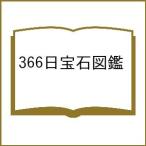 366日宝石図鑑